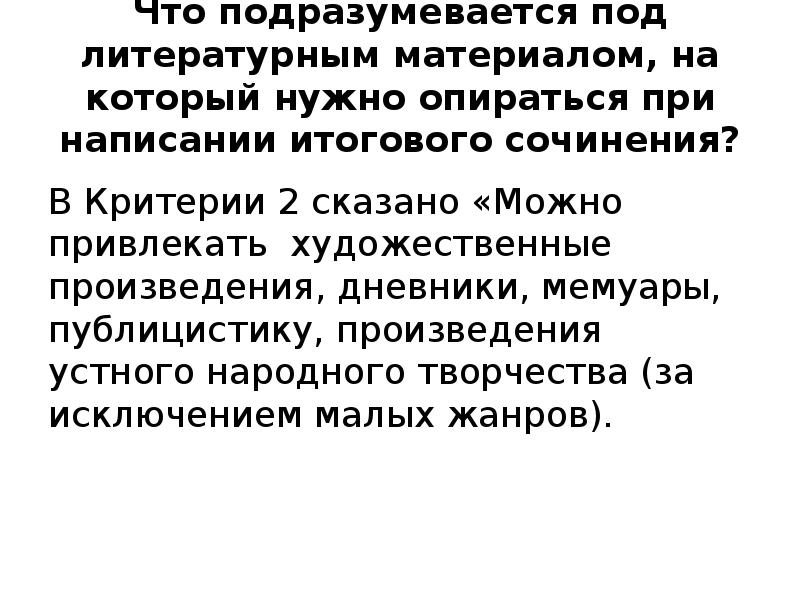 Что подразумевается под литературным материалом, на который нужно опираться при написании итогового сочинения?

В Критерии 2 сказано «Можно привлекать художественные произведения, дневники, мемуары, публицистику, произведения устного народного творчества (за исключением малых жанров).